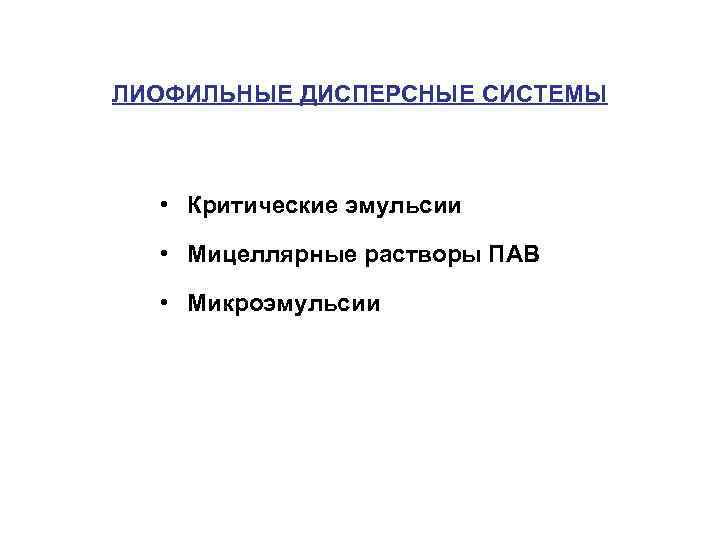 ЛИОФИЛЬНЫЕ ДИСПЕРСНЫЕ СИСТЕМЫ

• Критические эмульсии
• Мицеллярные растворы ПАВ
• Микроэмульсии